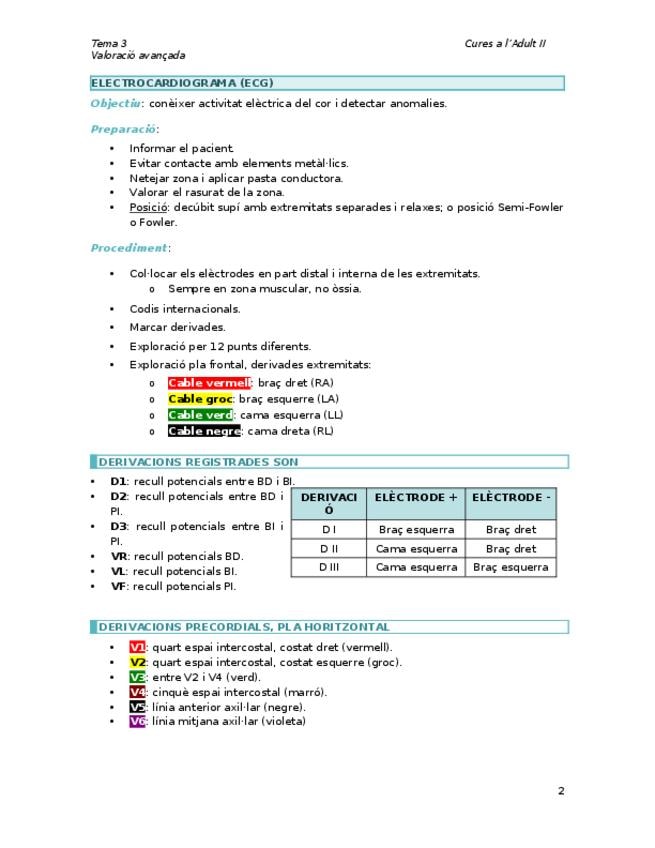 Tema 3
Valoració avançada

Cures a l'Adult II

ELECTROCARDIOGRAMA (ECG)

Objectiu: conèixer activitat elèctrica del cor i detectar anomalies.

Preparació:

• Informar el pacient.
• Evitar contacte amb elements metàl·lics.
• Netejar zona i aplicar pasta conductora.
• Valorar el rasurat de la zona.
• Posició: decúbit supí amb extremitats separades i relaxes; o posició Semi-Fowler o Fowler.

Procediment:

• Col·locar els elèctrodes en part distal i interna de les extremitats.
o Sempre en zona muscular, no òssia.
• Codis internacionals.
• Marcar derivades.
• Exploració per 12 punts diferents.
• Exploració pla frontal, derivades extremitats:
o Cable vermell: braç dret (RA)
o Cable groc: braç esquerre (LA)
o Cable verd: cama esquerra (LL)
o Cable negre: cama dreta (RL)

DERIVACIONS REGISTRADES SON

• D1: recull potencials entre BD i BI.
• D2: recull potencials entre BD i PI.
• D3: recull potencials entre BI i PI.
• VR: recull potencials BD.
• VL: recull potencials BI.
• VF: recull potencials PI.

| DERIVACIÓ | ELÈCTRODE + | ELÈCTRODE - |
|---|---|---|
| D I | Braç esquerra | Braç dret |
| D II | Cama esquerra | Braç dret |
| D III | Cama esquerra | Braç esquerra |

DERIVACIONS PRECORDIALS, PLA HORITZONTAL

• V1: quart espai intercostal, costat dret (vermell).
• V2: quart espai intercostal, costat esquerre (groc).
• V3: entre V2 i V4 (verd).
• V4: cinquè espai intercostal (marró).
• V5: línia anterior axil·lar (negre).
• V6: línia mitjana axil·lar (violeta)

2